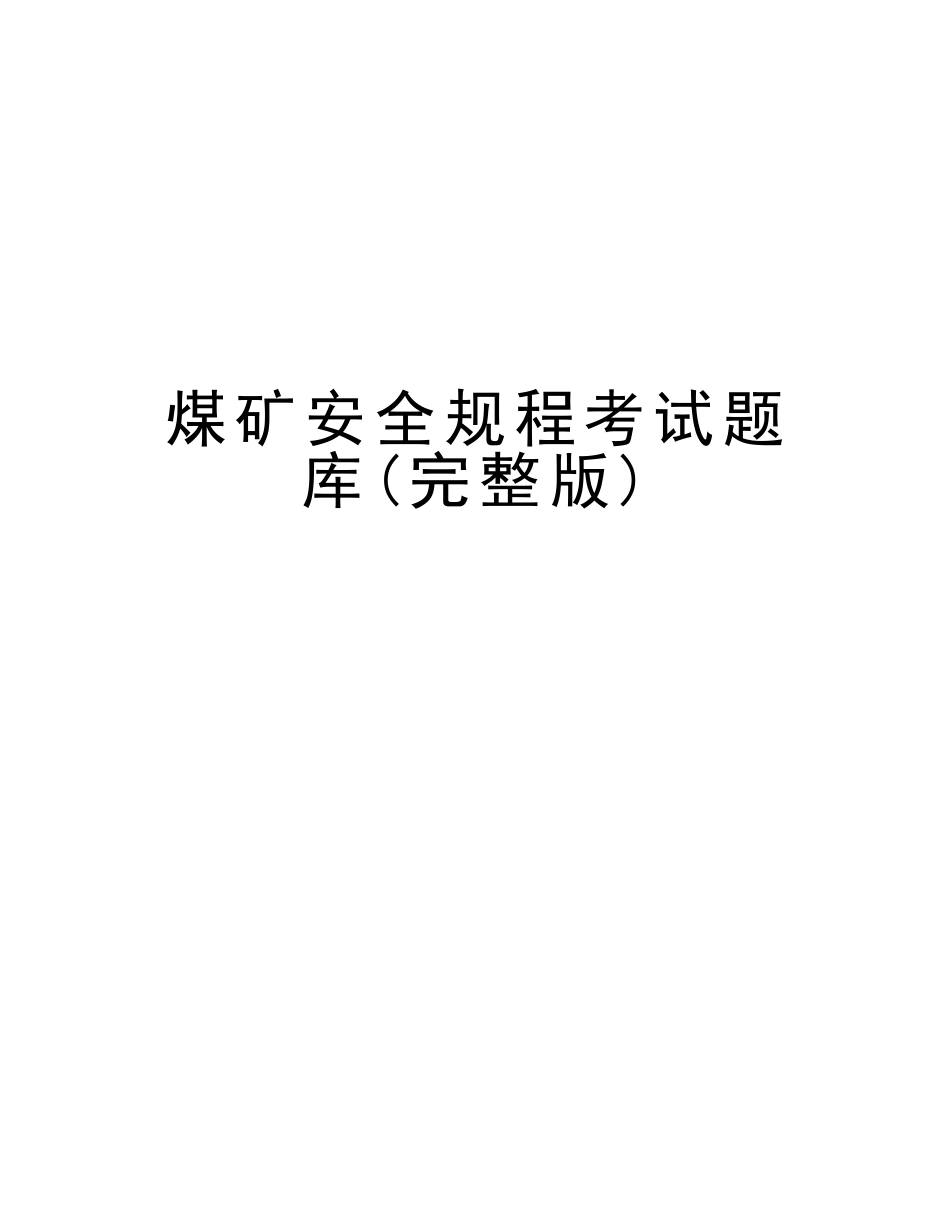 煤矿安全规程考试题库（完整版）